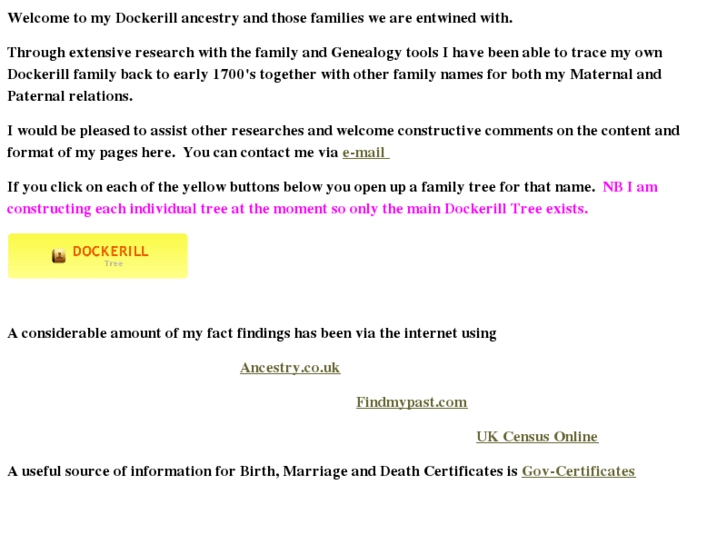 Welcome to my Dockerill ancestry and those families we are entwined with.

Through extensive research with the family and Genealogy tools I have been able to trace my own Dockerill family back to early 1700's together with other family names for both my Maternal and Paternal relations.

I would be pleased to assist other researches and welcome constructive comments on the content and format of my pages here. You can contact me via e-mail

If you click on each of the yellow buttons below you open up a family tree for that name. NB I am constructing each individual tree at the moment so only the main Dockerill Tree exists.

DOCKERILL
Tree

A considerable amount of my fact findings has been via the internet using

Ancestry.co.uk

Findmypast.com

UK Census Online

A useful source of information for Birth, Marriage and Death Certificates is Gov-Certificates